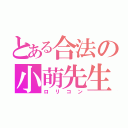 とある合法の
小萌先生
ロリコン